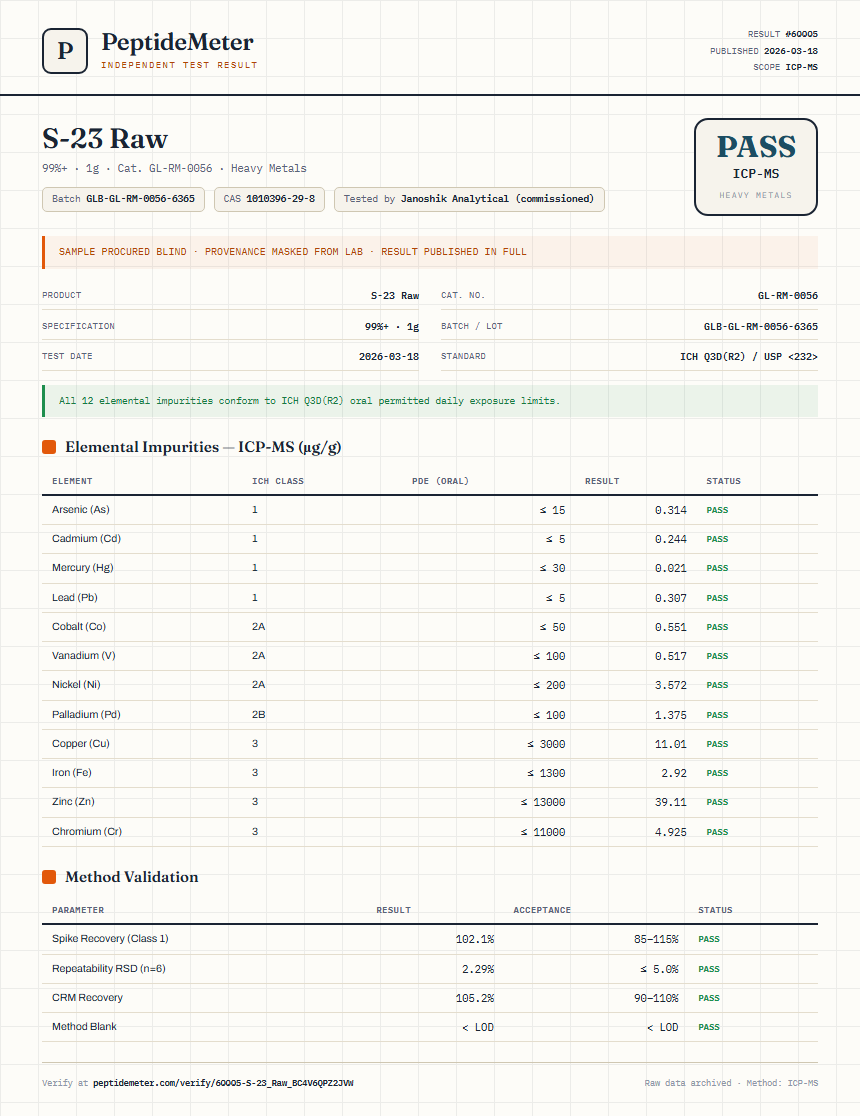 P

PeptideMeter
INDEPENDENT TEST RESULT

RESULT #60005
PUBLISHED 2026-03-18
SCOPE ICP-MS

S-23 Raw

99%+ · 1g · Cat. GL-RM-0056 · Heavy Metals

Batch GLB-GL-RM-0056-6365 CAS 1010396-29-8 Tested by Janoshik Analytical (commissioned)

PASS
ICP-MS
HEAVY METALS

SAMPLE PROCURED BLIND · PROVENANCE MASKED FROM LAB · RESULT PUBLISHED IN FULL

PRODUCT S-23 Raw
SPECIFICATION 99%+ · 1g
TEST DATE 2026-03-18
CAT. NO. GL-RM-0056
BATCH / LOT GLB-GL-RM-0056-6365
STANDARD ICH Q3D(R2) / USP <232>

All 12 elemental impurities conform to ICH Q3D(R2) oral permitted daily exposure limits.

Elemental Impurities — ICP-MS (µg/g)

| ELEMENT | ICH CLASS | PDE (ORAL) | RESULT | STATUS |
|---|---|---|---|---|
| Arsenic (As) | 1 | ≤ 15 | 0.314 | PASS |
| Cadmium (Cd) | 1 | ≤ 5 | 0.244 | PASS |
| Mercury (Hg) | 1 | ≤ 30 | 0.021 | PASS |
| Lead (Pb) | 1 | ≤ 5 | 0.307 | PASS |
| Cobalt (Co) | 2A | ≤ 50 | 0.551 | PASS |
| Vanadium (V) | 2A | ≤ 100 | 0.517 | PASS |
| Nickel (Ni) | 2A | ≤ 200 | 3.572 | PASS |
| Palladium (Pd) | 2B | ≤ 100 | 1.375 | PASS |
| Copper (Cu) | 3 | ≤ 3000 | 11.01 | PASS |
| Iron (Fe) | 3 | ≤ 1300 | 2.92 | PASS |
| Zinc (Zn) | 3 | ≤ 13000 | 39.11 | PASS |
| Chromium (Cr) | 3 | ≤ 11000 | 4.925 | PASS |

Method Validation

| PARAMETER | RESULT | ACCEPTANCE | STATUS |
|---|---|---|---|
| Spike Recovery (Class 1) | 102.1% | 85–115% | PASS |
| Repeatability RSD (n=6) | 2.29% | ≤ 5.0% | PASS |
| CRM Recovery | 105.2% | 90–110% | PASS |
| Method Blank | < LOD | < LOD | PASS |

Verify at peptidemeter.com/verify/60005-S-23_Raw_BC4V6QPZ2JVW

Raw data archived · Method: ICP-MS